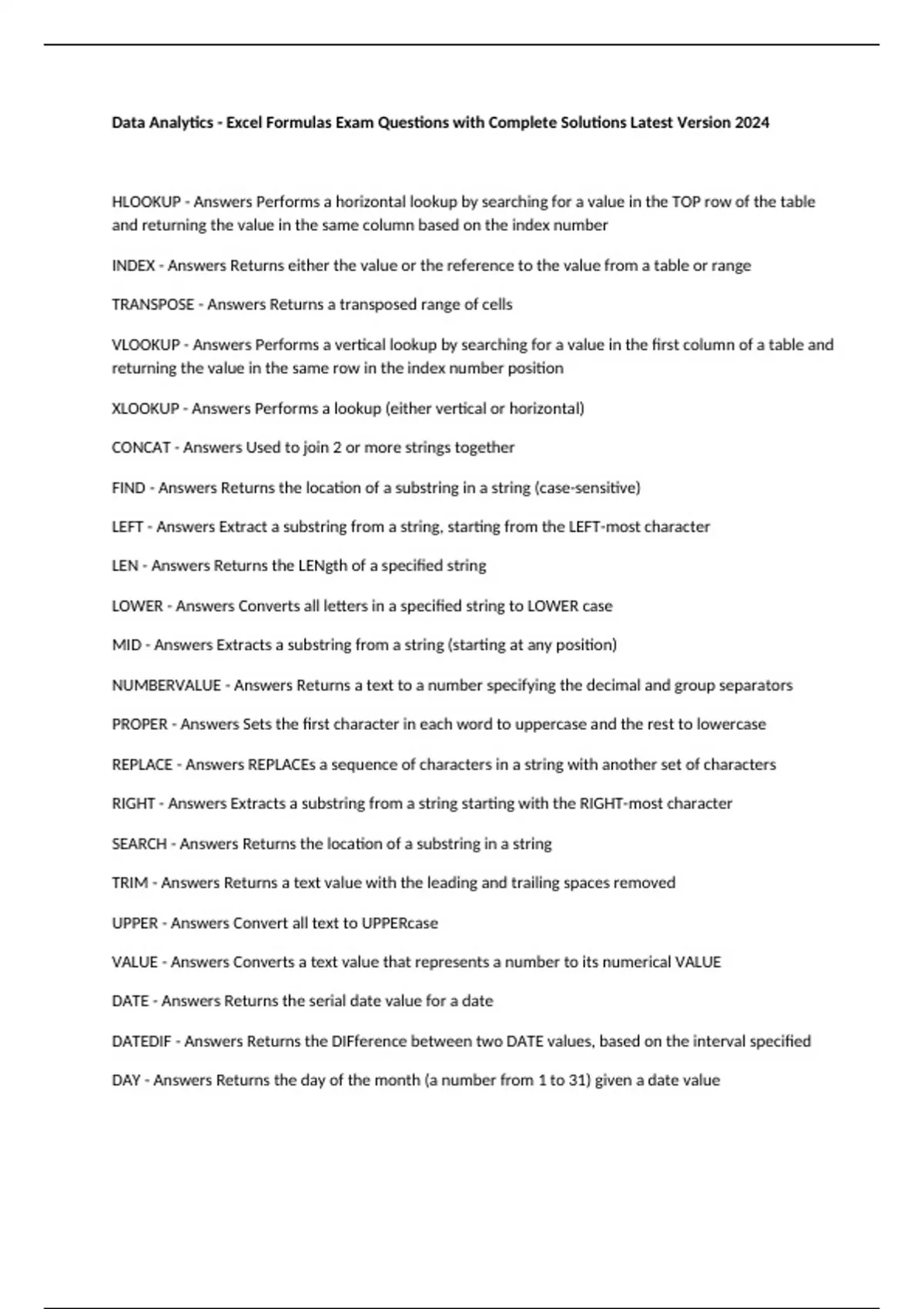 Data Analytics - Excel Formulas Exam Questions with Complete Solutions Latest Version 2024

HLOOKUP - Answers Performs a horizontal lookup by searching for a value in the TOP row of the table and returning the value in the same column based on the index number

INDEX - Answers Returns either the value or the reference to the value from a table or range

TRANSPOSE - Answers Returns a transposed range of cells

VLOOKUP - Answers Performs a vertical lookup by searching for a value in the first column of a table and returning the value in the same row in the index number position

XLOOKUP - Answers Performs a lookup (either vertical or horizontal)

CONCAT - Answers Used to join 2 or more strings together

FIND - Answers Returns the location of a substring in a string (case-sensitive)

LEFT - Answers Extract a substring from a string, starting from the LEFT-most character

LEN - Answers Returns the LENgth of a specified string

LOWER - Answers Converts all letters in a specified string to LOWER case

MID - Answers Extracts a substring from a string (starting at any position)

NUMBERVALUE - Answers Returns a text to a number specifying the decimal and group separators

PROPER - Answers Sets the first character in each word to uppercase and the rest to lowercase

REPLACE - Answers REPLACEs a sequence of characters in a string with another set of characters

RIGHT - Answers Extracts a substring from a string starting with the RIGHT-most character

SEARCH - Answers Returns the location of a substring in a string

TRIM - Answers Returns a text value with the leading and trailing spaces removed

UPPER - Answers Convert all text to UPPERcase

VALUE - Answers Converts a text value that represents a number to its numerical VALUE

DATE - Answers Returns the serial date value for a date

DATEDIF - Answers Returns the DIFference between two DATE values, based on the interval specified

DAY - Answers Returns the day of the month (a number from 1 to 31) given a date value